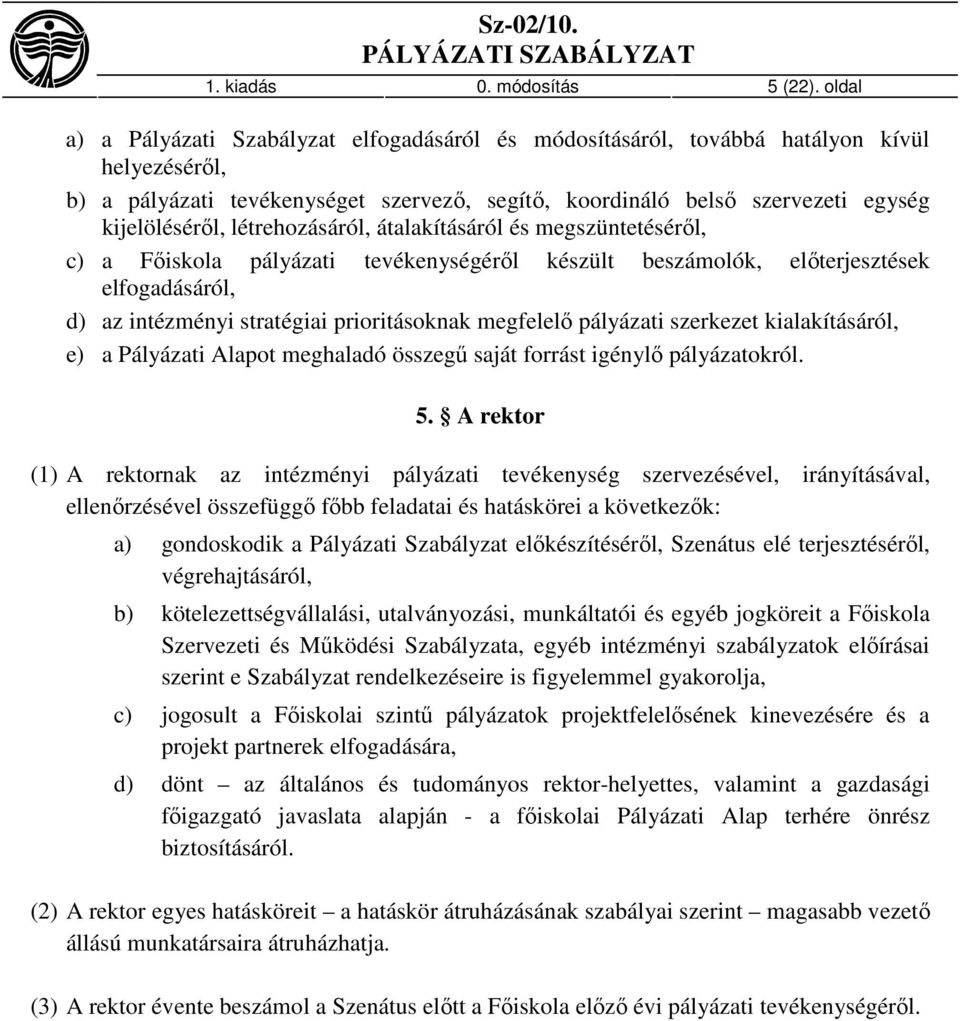 Sz-02/10.
PÁLYÁZATI SZABÁLYZAT

1. kiadás 0. módosítás 5 (22). oldal

a) a Pályázati Szabályzat elfogadásáról és módosításáról, továbbá hatályon kívül helyezéséről,

b) a pályázati tevékenységet szervező, segítő, koordináló belső szervezeti egység kijelöléséről, létrehozásáról, átalakításáról és megszüntetéséről,

c) a Főiskola pályázati tevékenységéről készült beszámolók, előterjesztések elfogadásáról,

d) az intézményi stratégiai prioritásoknak megfelelő pályázati szerkezet kialakításáról,

e) a Pályázati Alapot meghaladó összegű saját forrást igénylő pályázatokról.

5. § A rektor

(1) A rektornak az intézményi pályázati tevékenység szervezésével, irányításával, ellenőrzésével összefüggő főbb feladatai és hatáskörei a következők:

a) gondoskodik a Pályázati Szabályzat előkészítéséről, Szenátus elé terjesztéséről, végrehajtásáról,

b) kötelezettségvállalási, utalványozási, munkáltatói és egyéb jogköreit a Főiskola Szervezeti és Működési Szabályzata, egyéb intézményi szabályzatok előírásai szerint e Szabályzat rendelkezéseire is figyelemmel gyakorolja,

c) jogosult a Főiskolai szintű pályázatok projektfelelősének kinevezésére és a projekt partnerek elfogadására,

d) dönt – az általános és tudományos rektor-helyettes, valamint a gazdasági főigazgató javaslata alapján - a főiskolai Pályázati Alap terhére önrész biztosításáról.

(2) A rektor egyes hatásköreit – a hatáskör átruházásának szabályai szerint – magasabb vezető állású munkatársaira átruházhatja.

(3) A rektor évente beszámol a Szenátus előtt a Főiskola előző évi pályázati tevékenységéről.